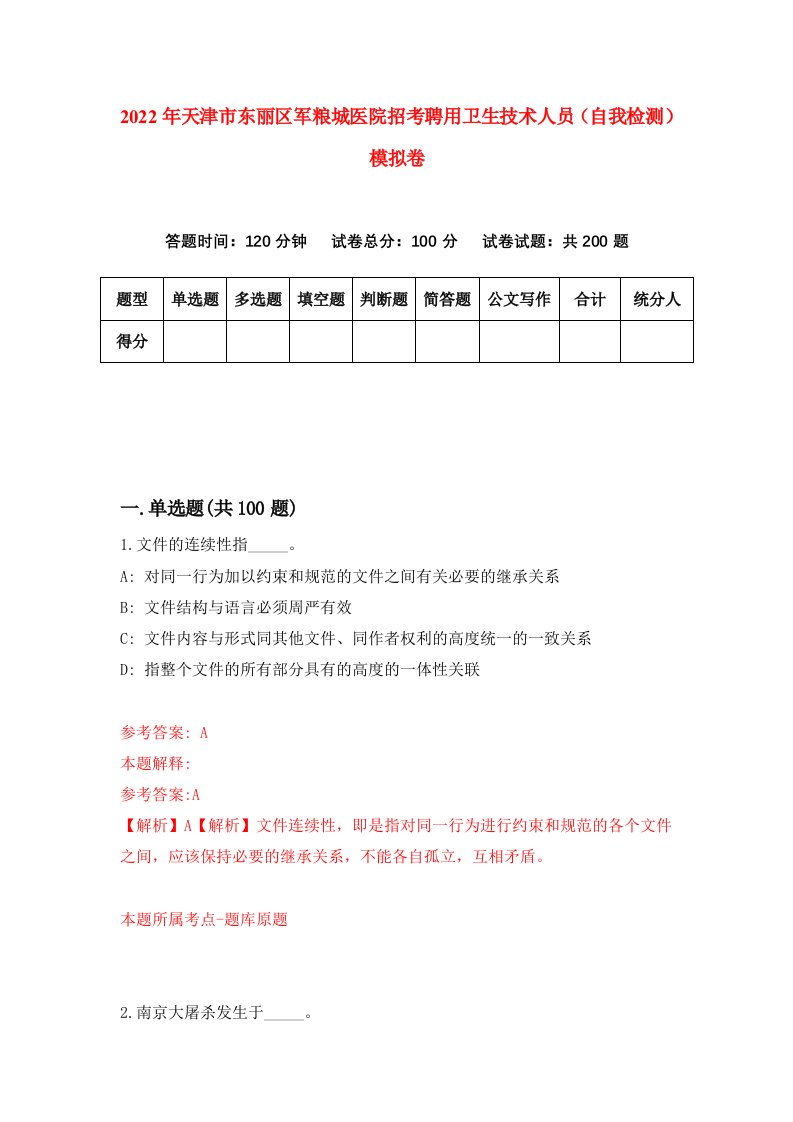 2022年天津市东丽区军粮城医院招考聘用卫生技术人员（自我检测）模拟卷

答题时间：120分钟　试卷总分：100分　试卷试题：共200题

| 题型 | 单选题 | 多选题 | 填空题 | 判断题 | 简答题 | 公文写作 | 合计 | 统分人 |
|---|---|---|---|---|---|---|---|---|
| 得分 | | | | | | | | |

一.单选题(共100题)

1.文件的连续性指_____。

A: 对同一行为加以约束和规范的文件之间有关必要的继承关系

B: 文件结构与语言必须周严有效

C: 文件内容与形式同其他文件、同作者权利的高度统一的一致关系

D: 指整个文件的所有部分具有的高度的一体性关联

参考答案: A

本题解释:

参考答案:A

【解析】A【解析】文件连续性，即是指对同一行为进行约束和规范的各个文件之间，应该保持必要的继承关系，不能各自孤立，互相矛盾。

本题所属考点-题库原题

2.南京大屠杀发生于_____。